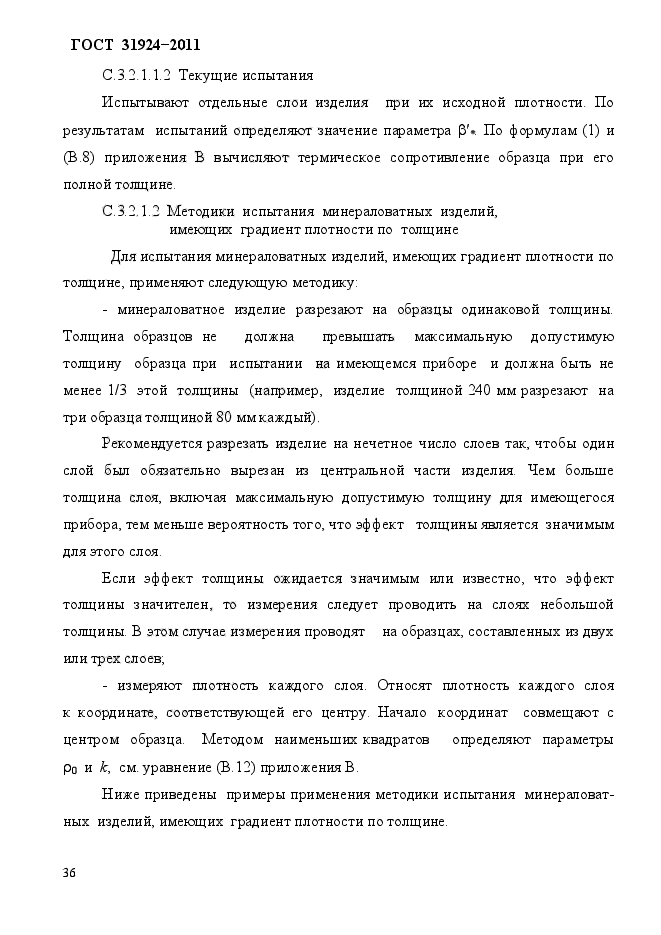 ГОСТ 31924–2011

С.3.2.1.1.2 Текущие испытания

Испытывают отдельные слои изделия при их исходной плотности. По результатам испытаний определяют значение параметра $\beta'_*$. По формулам (1) и (В.8) приложения В вычисляют термическое сопротивление образца при его полной толщине.

С.3.2.1.2 Методики испытания минераловатных изделий, имеющих градиент плотности по толщине

Для испытания минераловатных изделий, имеющих градиент плотности по толщине, применяют следующую методику:

- минераловатное изделие разрезают на образцы одинаковой толщины. Толщина образцов не должна превышать максимальную допустимую толщину образца при испытании на имеющемся приборе и должна быть не менее 1/3 этой толщины (например, изделие толщиной 240 мм разрезают на три образца толщиной 80 мм каждый).

Рекомендуется разрезать изделие на нечетное число слоев так, чтобы один слой был обязательно вырезан из центральной части изделия. Чем больше толщина слоя, включая максимальную допустимую толщину для имеющегося прибора, тем меньше вероятность того, что эффект толщины является значимым для этого слоя.

Если эффект толщины ожидается значимым или известно, что эффект толщины значителен, то измерения следует проводить на слоях небольшой толщины. В этом случае измерения проводят на образцах, составленных из двух или трех слоев;

- измеряют плотность каждого слоя. Относят плотность каждого слоя к координате, соответствующей его центру. Начало координат совмещают с центром образца. Методом наименьших квадратов определяют параметры $\rho_0$ и $k$, см. уравнение (В.12) приложения В.

Ниже приведены примеры применения методики испытания минераловатных изделий, имеющих градиент плотности по толщине.

36